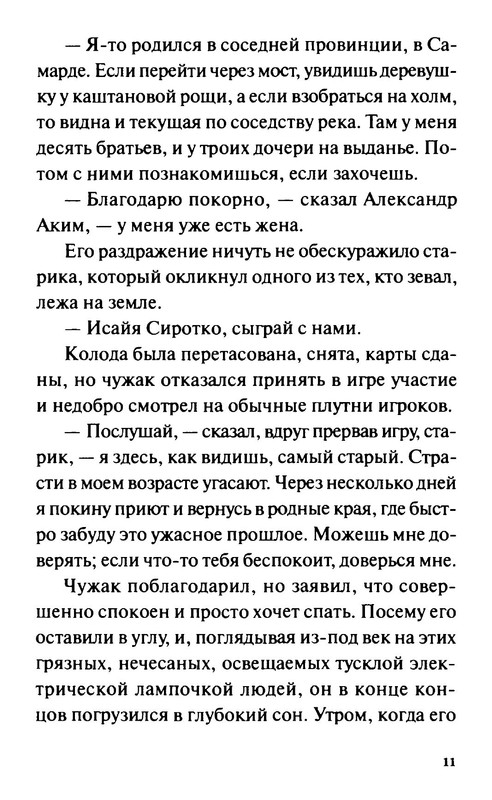 — Я-то родился в соседней провинции, в Самарде. Если перейти через мост, увидишь деревушку у каштановой рощи, а если взобраться на холм, то видна и текущая по соседству река. Там у меня десять братьев, и у троих дочери на выданье. Потом с ними познакомишься, если захочешь.

— Благодарю покорно, — сказал Александр Аким, — у меня уже есть жена.

Его раздражение ничуть не обескуражило старика, который окликнул одного из тех, кто зевал, лежа на земле.

— Исайя Сиротко, сыграй с нами.

Колода была перетасована, снята, карты сданы, но чужак отказался принять в игре участие и недобро смотрел на обычные плутни игроков.

— Послушай, — сказал, вдруг прервав игру, старик, — я здесь, как видишь, самый старый. Страсти в моем возрасте угасают. Через несколько дней я покину приют и вернусь в родные края, где быстро забуду это ужасное прошлое. Можешь мне доверять; если что-то тебя беспокоит, доверься мне.

Чужак поблагодарил, но заявил, что совершенно спокоен и просто хочет спать. Посему его оставили в углу, и, поглядывая из-под век на этих грязных, нечесаных, освещаемых тусклой электрической лампочкой людей, он в конце концов погрузился в глубокий сон. Утром, когда его

11